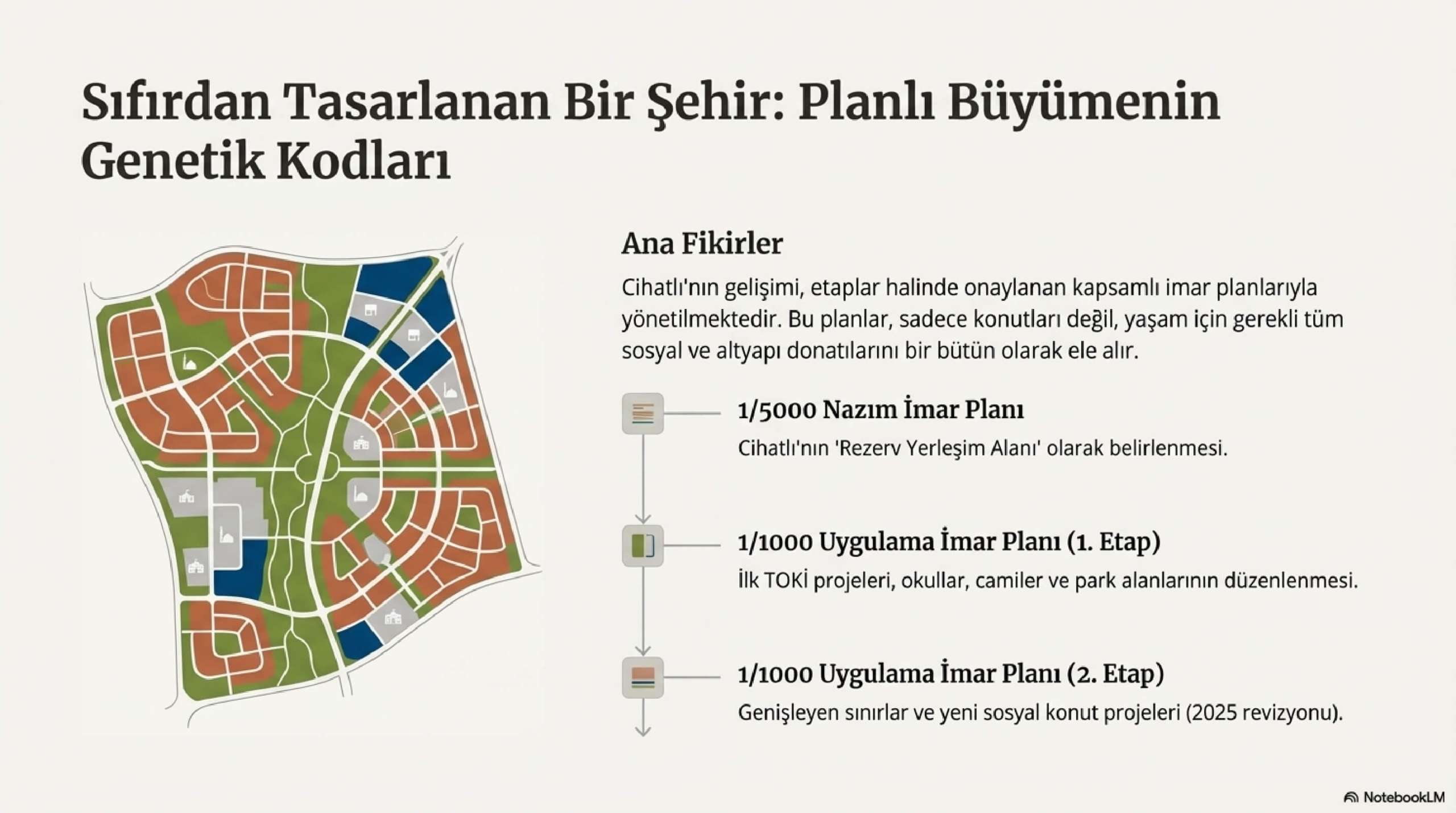 Sıfırdan Tasarlanan Bir Şehir: Planlı Büyümenin Genetik Kodları

Ana Fikirler

Cihatlı'nın gelişimi, etaplar halinde onaylanan kapsamlı imar planlarıyla yönetilmektedir. Bu planlar, sadece konutları değil, yaşam için gerekli tüm sosyal ve altyapı donatılarını bir bütün olarak ele alır.

1/5000 Nazım İmar Planı

Cihatlı'nın 'Rezerv Yerleşim Alanı' olarak belirlenmesi.

1/1000 Uygulama İmar Planı (1. Etap)

İlk TOKİ projeleri, okullar, camiler ve park alanlarının düzenlenmesi.

1/1000 Uygulama İmar Planı (2. Etap)

Genişleyen sınırlar ve yeni sosyal konut projeleri (2025 revizyonu).

NotebookLM